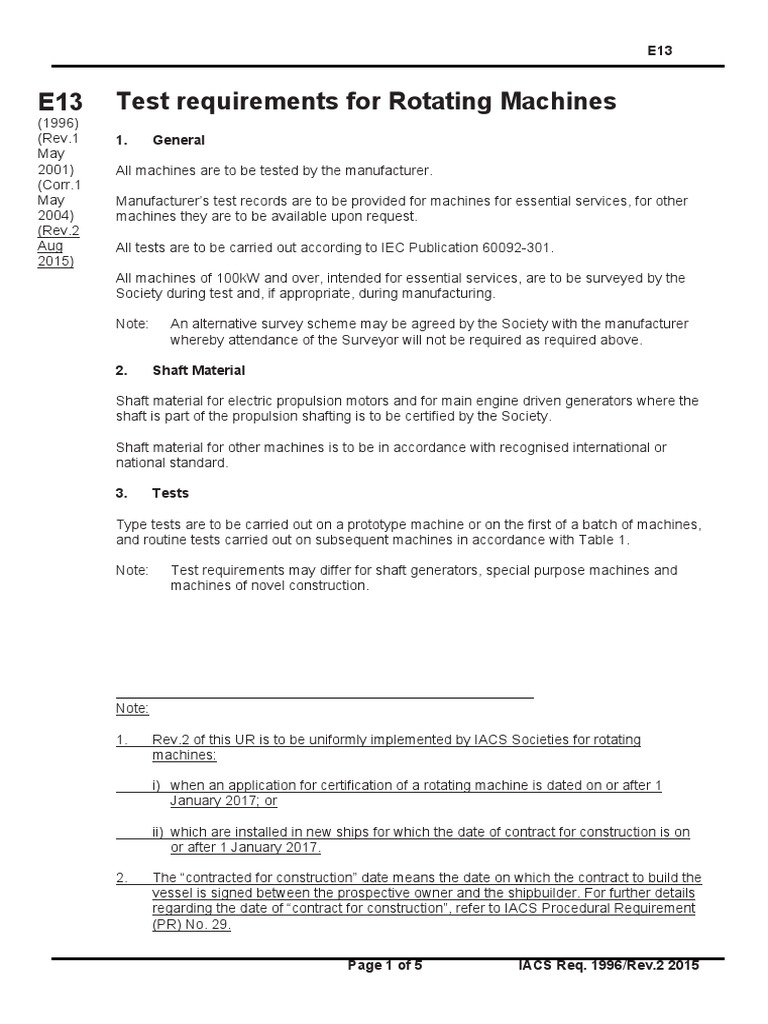 E13

E13
(1996)
(Rev.1 May 2001)
(Corr.1 May 2004)
(Rev.2 Aug 2015)

Test requirements for Rotating Machines

1. General

All machines are to be tested by the manufacturer.

Manufacturer's test records are to be provided for machines for essential services, for other machines they are to be available upon request.

All tests are to be carried out according to IEC Publication 60092-301.

All machines of 100kW and over, intended for essential services, are to be surveyed by the Society during test and, if appropriate, during manufacturing.

Note: An alternative survey scheme may be agreed by the Society with the manufacturer whereby attendance of the Surveyor will not be required as required above.

2. Shaft Material

Shaft material for electric propulsion motors and for main engine driven generators where the shaft is part of the propulsion shafting is to be certified by the Society.

Shaft material for other machines is to be in accordance with recognised international or national standard.

3. Tests

Type tests are to be carried out on a prototype machine or on the first of a batch of machines, and routine tests carried out on subsequent machines in accordance with Table 1.

Note: Test requirements may differ for shaft generators, special purpose machines and machines of novel construction.

Note:

1. Rev.2 of this UR is to be uniformly implemented by IACS Societies for rotating machines:

i) when an application for certification of a rotating machine is dated on or after 1 January 2017; or

ii) which are installed in new ships for which the date of contract for construction is on or after 1 January 2017.

2. The "contracted for construction" date means the date on which the contract to build the vessel is signed between the prospective owner and the shipbuilder. For further details regarding the date of "contract for construction", refer to IACS Procedural Requirement (PR) No. 29.

Page 1 of 5 IACS Req. 1996/Rev.2 2015